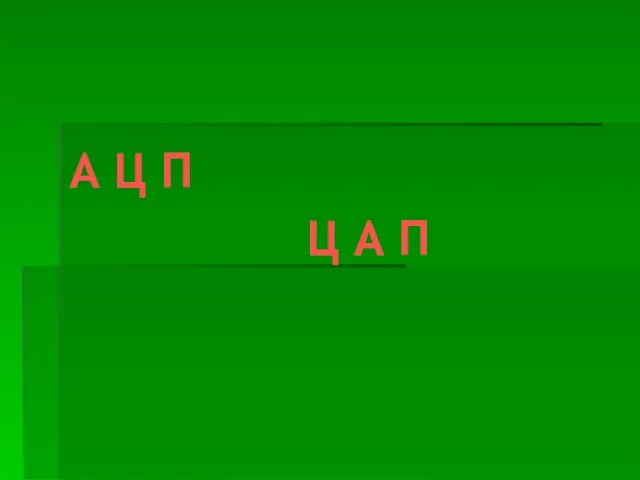 А Ц П

Ц А П